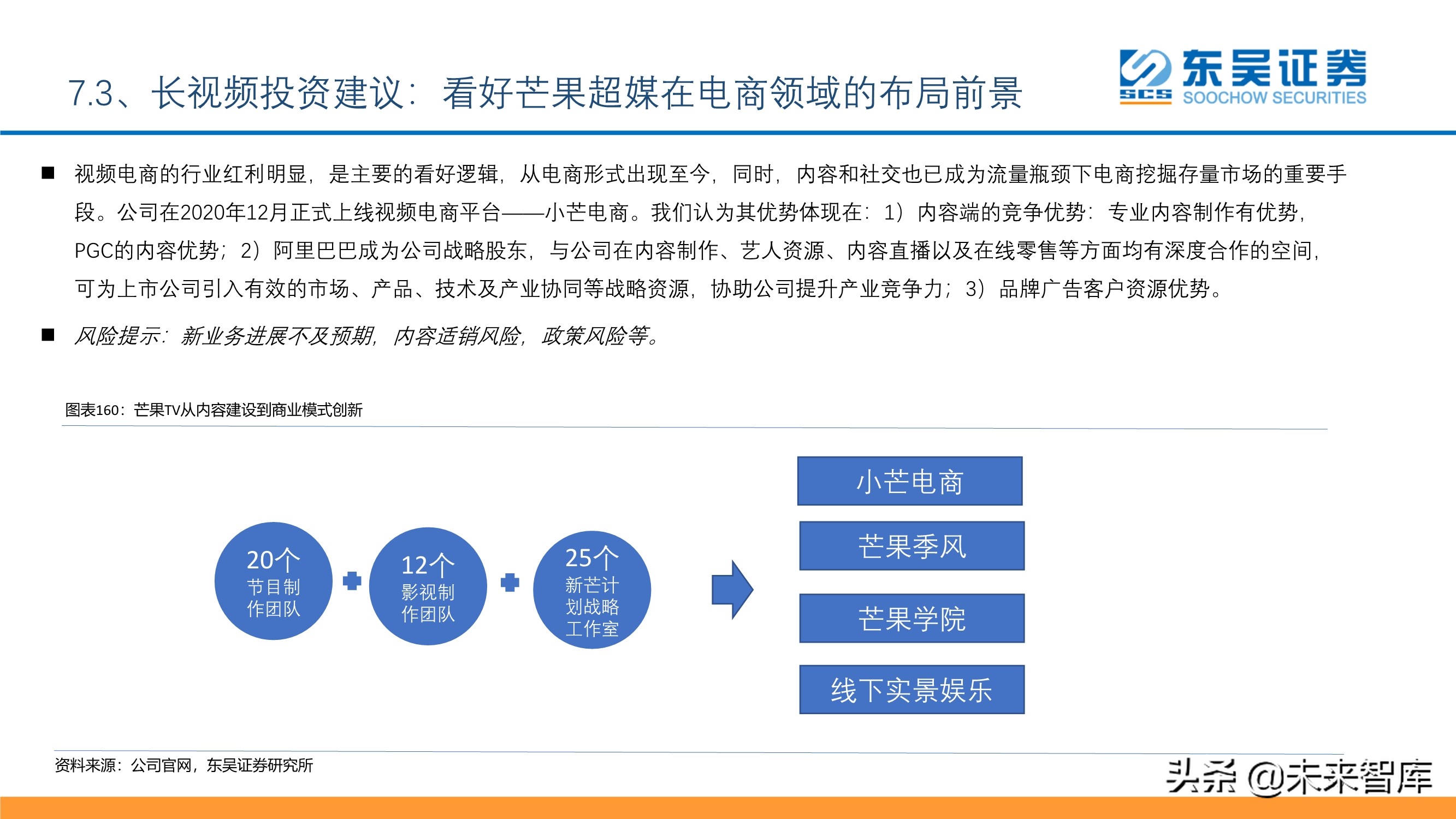 7.3、长视频投资建议：看好芒果超媒在电商领域的布局前景

SCS 东吴证券 SOOCHOW SECURITIES

■ 视频电商的行业红利明显，是主要的看好逻辑，从电商形式出现至今，同时，内容和社交也已成为流量瓶颈下电商挖掘存量市场的重要手段。公司在2020年12月正式上线视频电商平台——小芒电商。我们认为其优势体现在：1）内容端的竞争优势：专业内容制作有优势，PGC的内容优势；2）阿里巴巴成为公司战略股东，与公司在内容制作、艺人资源、内容直播以及在线零售等方面均有深度合作的空间，可为上市公司引入有效的市场、产品、技术及产业协同等战略资源，协助公司提升产业竞争力；3）品牌广告客户资源优势。

■ 风险提示：新业务进展不及预期，内容适销风险，政策风险等。

图表160：芒果TV从内容建设到商业模式创新

20个 节目制作团队

12个 影视制作团队

25个 新芒计划战略工作室

小芒电商

芒果季风

芒果学院

线下实景娱乐

资料来源：公司官网，东吴证券研究所

头条 @未来智库